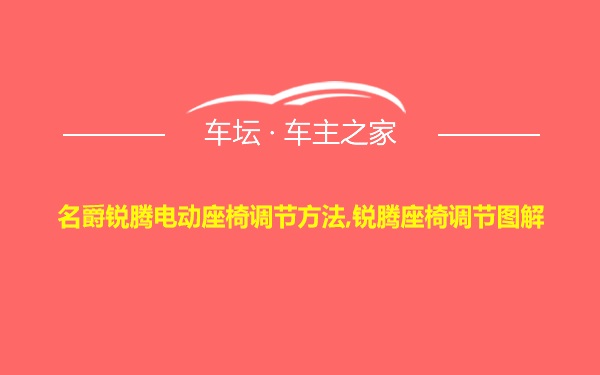 车坛 · 车主之家

名爵锐腾电动座椅调节方法,锐腾座椅调节图解